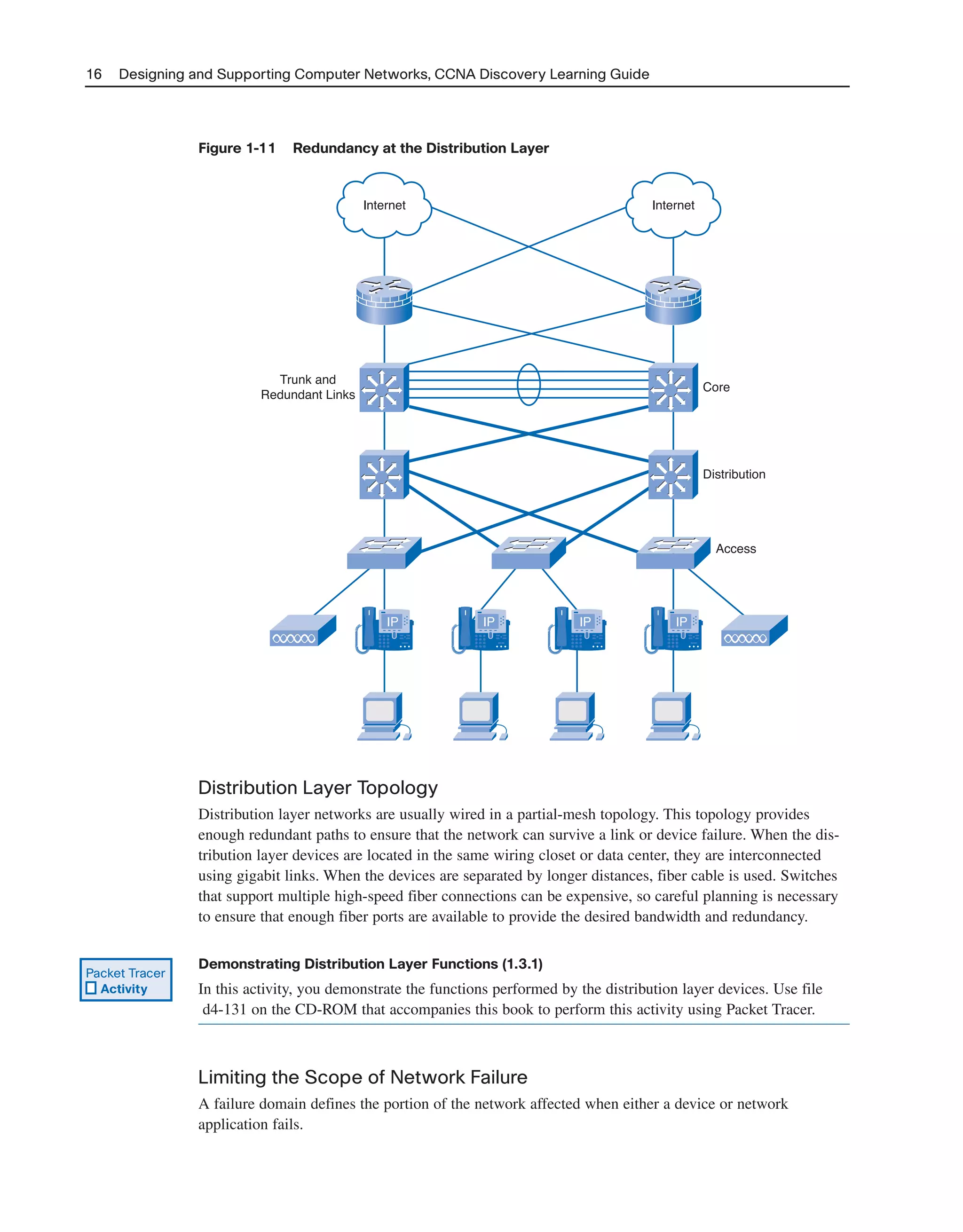 16 Designing and Supporting Computer Networks, CCNA Discovery Learning Guide

Figure 1-11 Redundancy at the Distribution Layer

Internet

Internet

Trunk and Redundant Links

Core

Distribution

Access

IP

IP

IP

IP

Distribution Layer Topology

Distribution layer networks are usually wired in a partial-mesh topology. This topology provides enough redundant paths to ensure that the network can survive a link or device failure. When the distribution layer devices are located in the same wiring closet or data center, they are interconnected using gigabit links. When the devices are separated by longer distances, fiber cable is used. Switches that support multiple high-speed fiber connections can be expensive, so careful planning is necessary to ensure that enough fiber ports are available to provide the desired bandwidth and redundancy.

Packet Tracer Activity

Demonstrating Distribution Layer Functions (1.3.1)

In this activity, you demonstrate the functions performed by the distribution layer devices. Use file d4-131 on the CD-ROM that accompanies this book to perform this activity using Packet Tracer.

Limiting the Scope of Network Failure

A failure domain defines the portion of the network affected when either a device or network application fails.